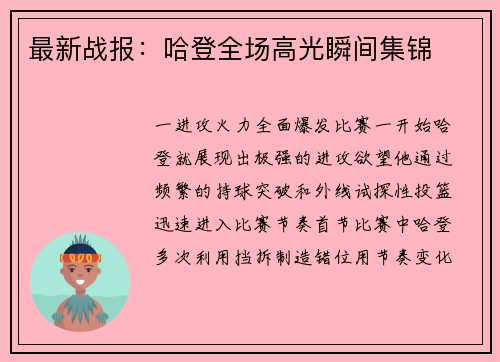 最新战报：哈登全场高光瞬间集锦

一进攻火力全面爆发比赛一开始哈登就展现出极强的进攻欲望他通过频繁的持球突破和外线试探性投篮迅速进入比赛节奏首节比赛中哈登多次利用挡拆制造错位用节奏变化